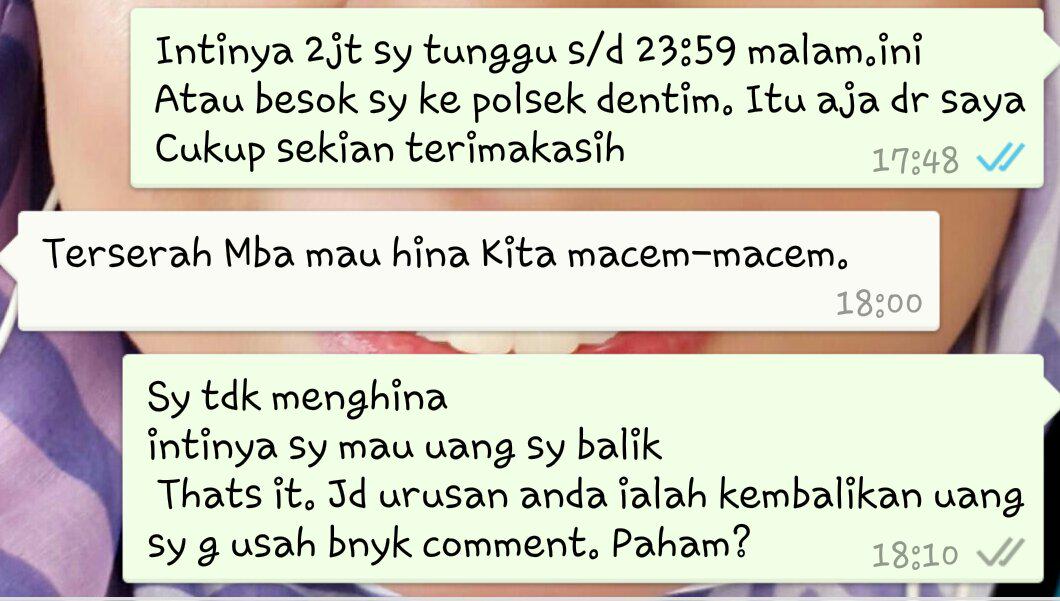 Intinya 2jt sy tunggu s/d 23:59 malam.ini
Atau besok sy ke polsek dentim. Itu aja dr saya
Cukup sekian terimakasih
17:48

Terserah Mba mau hina Kita macem-macem.
18:00

Sy tdk menghina
intinya sy mau uang sy balik
Thats it. Jd urusan anda ialah kembalikan uang sy g usah bnyk comment. Paham?
18:10